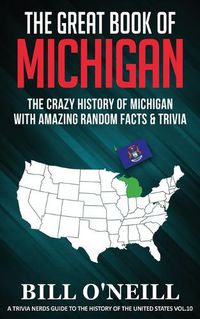 THE GREAT BOOK OF
MICHIGAN

THE CRAZY HISTORY OF MICHIGAN WITH AMAZING RANDOM FACTS & TRIVIA

BILL O'NEILL

A TRIVIA NERDS GUIDE TO THE HISTORY OF THE UNITED STATES VOL.10